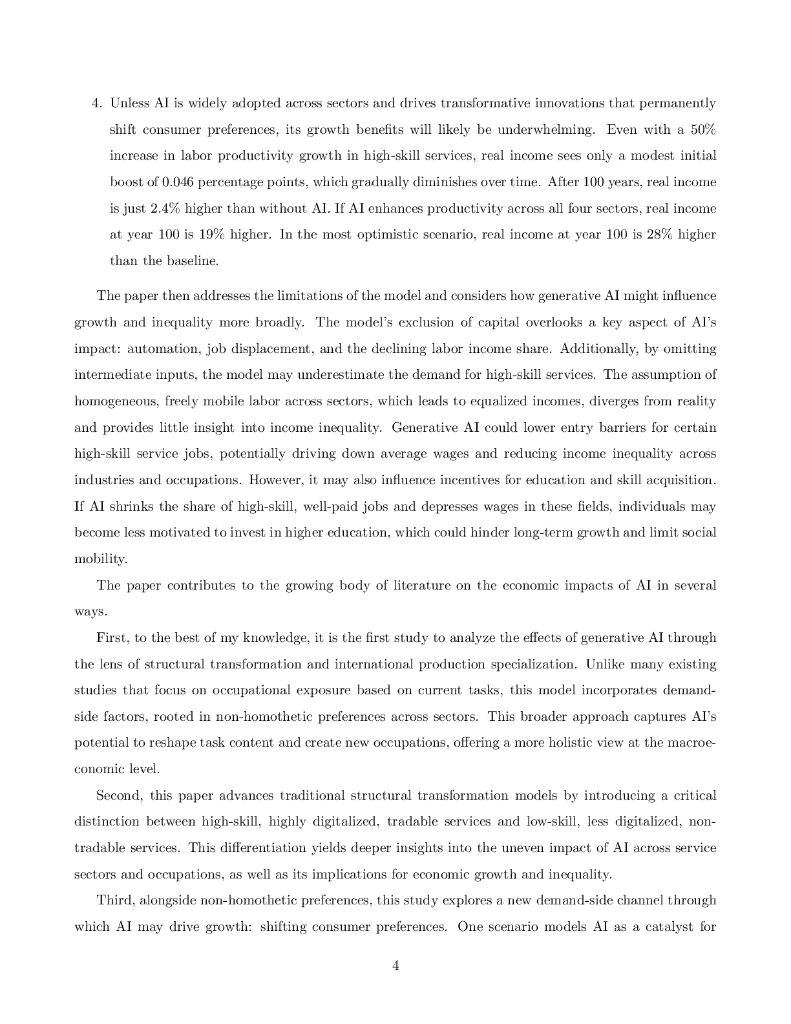 4. Unless AI is widely adopted across sectors and drives transformative innovations that permanently shift consumer preferences, its growth benefits will likely be underwhelming. Even with a 50% increase in labor productivity growth in high-skill services, real income sees only a modest initial boost of 0.046 percentage points, which gradually diminishes over time. After 100 years, real income is just 2.4% higher than without AI. If AI enhances productivity across all four sectors, real income at year 100 is 19% higher. In the most optimistic scenario, real income at year 100 is 28% higher than the baseline.

The paper then addresses the limitations of the model and considers how generative AI might influence growth and inequality more broadly. The model's exclusion of capital overlooks a key aspect of AI's impact: automation, job displacement, and the declining labor income share. Additionally, by omitting intermediate inputs, the model may underestimate the demand for high-skill services. The assumption of homogeneous, freely mobile labor across sectors, which leads to equalized incomes, diverges from reality and provides little insight into income inequality. Generative AI could lower entry barriers for certain high-skill service jobs, potentially driving down average wages and reducing income inequality across industries and occupations. However, it may also influence incentives for education and skill acquisition. If AI shrinks the share of high-skill, well-paid jobs and depresses wages in these fields, individuals may become less motivated to invest in higher education, which could hinder long-term growth and limit social mobility.

The paper contributes to the growing body of literature on the economic impacts of AI in several ways.

First, to the best of my knowledge, it is the first study to analyze the effects of generative AI through the lens of structural transformation and international production specialization. Unlike many existing studies that focus on occupational exposure based on current tasks, this model incorporates demand-side factors, rooted in non-homothetic preferences across sectors. This broader approach captures AI's potential to reshape task content and create new occupations, offering a more holistic view at the macroeconomic level.

Second, this paper advances traditional structural transformation models by introducing a critical distinction between high-skill, highly digitalized, tradable services and low-skill, less digitalized, non-tradable services. This differentiation yields deeper insights into the uneven impact of AI across service sectors and occupations, as well as its implications for economic growth and inequality.

Third, alongside non-homothetic preferences, this study explores a new demand-side channel through which AI may drive growth: shifting consumer preferences. One scenario models AI as a catalyst for

4